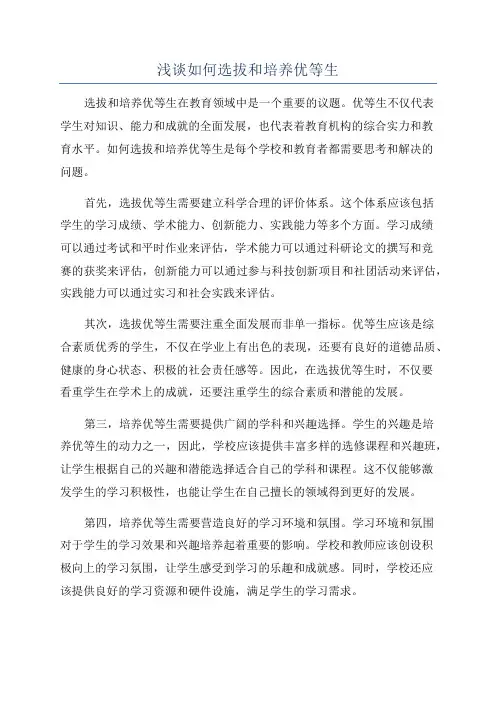 浅谈如何选拔和培养优等生

选拔和培养优等生在教育领域中是一个重要的议题。优等生不仅代表学生对知识、能力和成就的全面发展，也代表着教育机构的综合实力和教育水平。如何选拔和培养优等生是每个学校和教育者都需要思考和解决的问题。

首先，选拔优等生需要建立科学合理的评价体系。这个体系应该包括学生的学习成绩、学术能力、创新能力、实践能力等多个方面。学习成绩可以通过考试和平时作业来评估，学术能力可以通过科研论文的撰写和竞赛的获奖来评估，创新能力可以通过参与科技创新项目和社团活动来评估，实践能力可以通过实习和社会实践来评估。

其次，选拔优等生需要注重全面发展而非单一指标。优等生应该是综合素质优秀的学生，不仅在学业上有出色的表现，还要有良好的道德品质、健康的身心状态、积极的社会责任感等。因此，在选拔优等生时，不仅要看重学生在学术上的成就，还要注重学生的综合素质和潜能的发展。

第三，培养优等生需要提供广阔的学科和兴趣选择。学生的兴趣是培养优等生的动力之一，因此，学校应该提供丰富多样的选修课程和兴趣班，让学生根据自己的兴趣和潜能选择适合自己的学科和课程。这不仅能够激发学生的学习积极性，也能让学生在自己擅长的领域得到更好的发展。

第四，培养优等生需要营造良好的学习环境和氛围。学习环境和氛围对于学生的学习效果和兴趣培养起着重要的影响。学校和教师应该创设积极向上的学习氛围，让学生感受到学习的乐趣和成就感。同时，学校还应该提供良好的学习资源和硬件设施，满足学生的学习需求。